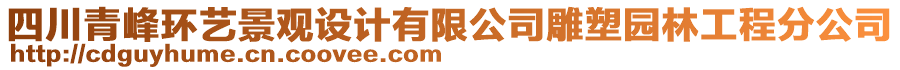 四川青峰环艺景观设计有限公司雕塑园林工程分公司
http://cdguyhume.cn.coovee.com